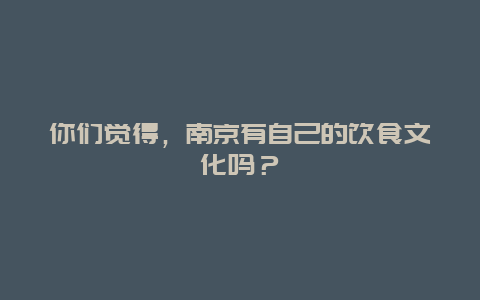 你们觉得，南京有自己的饮食文化吗？